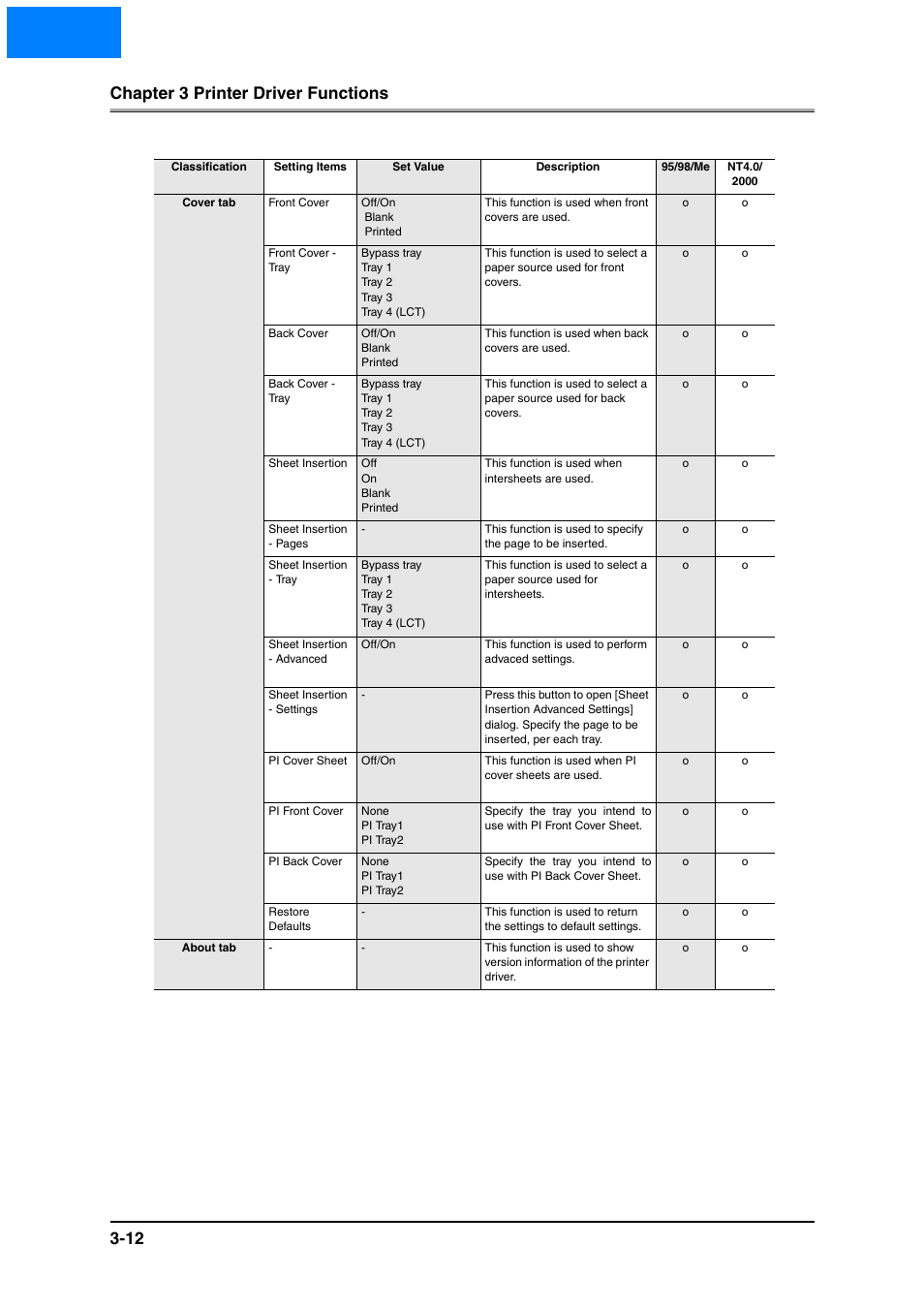 Chapter 3 Printer Driver Functions

| Classification | Setting Items | Set Value | Description | 95/98/Me | NT4.0/ 2000 |
|---|---|---|---|---|---|
| Cover tab | Front Cover | Off/On Blank Printed | This function is used when front covers are used. | o | o |
| | Front Cover - Tray | Bypass tray Tray 1 Tray 2 Tray 3 Tray 4 (LCT) | This function is used to select a paper source used for front covers. | o | o |
| | Back Cover | Off/On Blank Printed | This function is used when back covers are used. | o | o |
| | Back Cover - Tray | Bypass tray Tray 1 Tray 2 Tray 3 Tray 4 (LCT) | This function is used to select a paper source used for back covers. | o | o |
| | Sheet Insertion | Off On Blank Printed | This function is used when intersheets are used. | o | o |
| | Sheet Insertion - Pages | - | This function is used to specify the page to be inserted. | o | o |
| | Sheet Insertion - Tray | Bypass tray Tray 1 Tray 2 Tray 3 Tray 4 (LCT) | This function is used to select a paper source used for intersheets. | o | o |
| | Sheet Insertion - Advanced | Off/On | This function is used to perform advaced settings. | o | o |
| | Sheet Insertion - Settings | - | Press this button to open [Sheet Insertion Advanced Settings] dialog. Specify the page to be inserted, per each tray. | o | o |
| | PI Cover Sheet | Off/On | This function is used when PI cover sheets are used. | o | o |
| | PI Front Cover | None PI Tray1 PI Tray2 | Specify the tray you intend to use with PI Front Cover Sheet. | o | o |
| | PI Back Cover | None PI Tray1 PI Tray2 | Specify the tray you intend to use with PI Back Cover Sheet. | o | o |
| | Restore Defaults | - | This function is used to return the settings to default settings. | o | o |
| About tab | - | - | This function is used to show version information of the printer driver. | o | o |

3-12